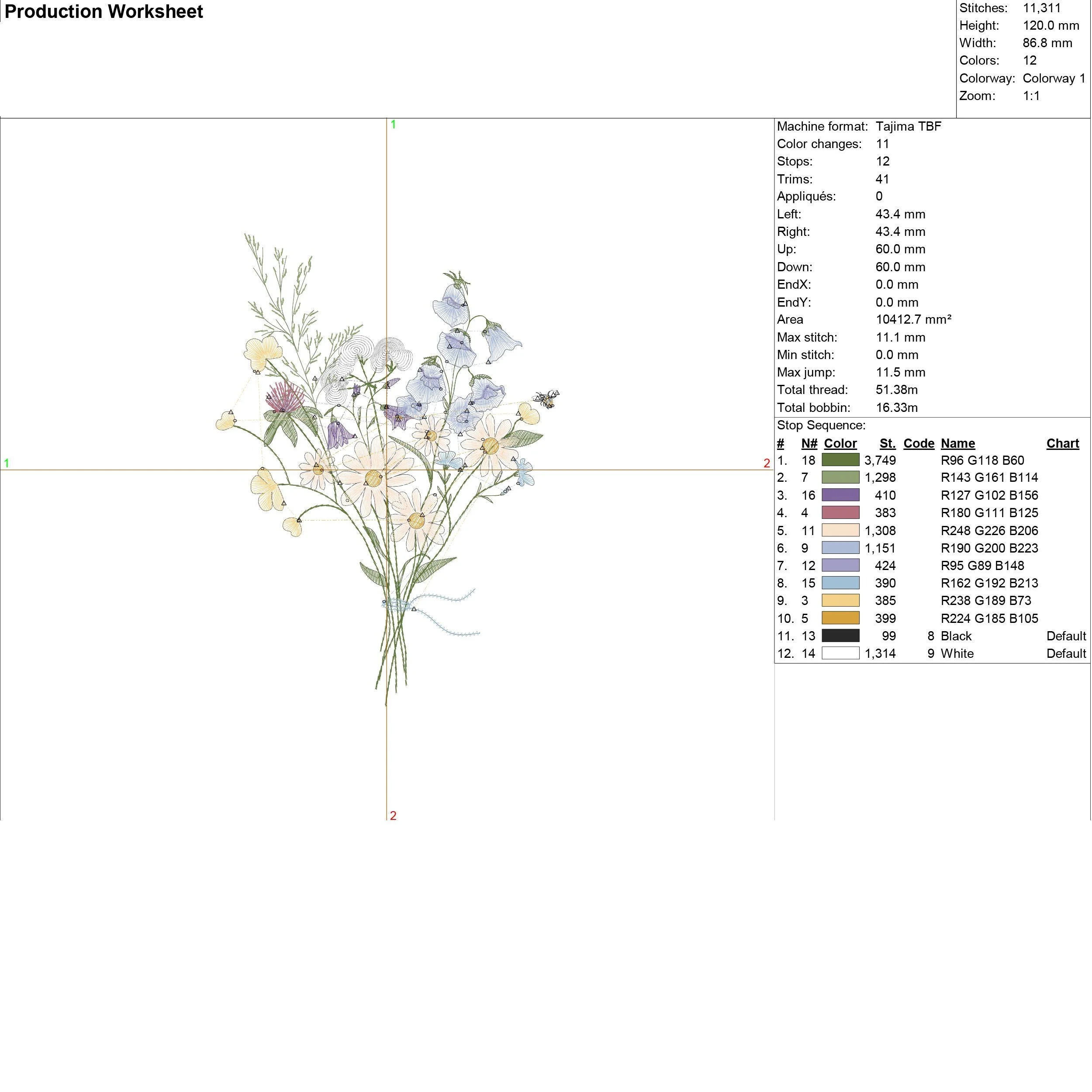 Production Worksheet

Stitches: 11,311
Height: 120.0 mm
Width: 86.8 mm
Colors: 12
Colorway: Colorway 1
Zoom: 1:1

1

1

2

2

Machine format: Tajima TBF
Color changes: 11
Stops: 12
Trims: 41
Appliqués: 0
Left: 43.4 mm
Right: 43.4 mm
Up: 60.0 mm
Down: 60.0 mm
EndX: 0.0 mm
EndY: 0.0 mm
Area 10412.7 mm²
Max stitch: 11.1 mm
Min stitch: 0.0 mm
Max jump: 11.5 mm
Total thread: 51.38m
Total bobbin: 16.33m

Stop Sequence:

| # | N# | Color | St. | Code | Name | Chart |
|---|---|---|---|---|---|---|
| 1. | 18 | | 3,749 | | R96 G118 B60 | |
| 2. | 7 | | 1,298 | | R143 G161 B114 | |
| 3. | 16 | | 410 | | R127 G102 B156 | |
| 4. | 4 | | 383 | | R180 G111 B125 | |
| 5. | 11 | | 1,308 | | R248 G226 B206 | |
| 6. | 9 | | 1,151 | | R190 G200 B223 | |
| 7. | 12 | | 424 | | R95 G89 B148 | |
| 8. | 15 | | 390 | | R162 G192 B213 | |
| 9. | 3 | | 385 | | R238 G189 B73 | |
| 10. | 5 | | 399 | | R224 G185 B105 | |
| 11. | 13 | | 99 | 8 | Black | Default |
| 12. | 14 | | 1,314 | 9 | White | Default |